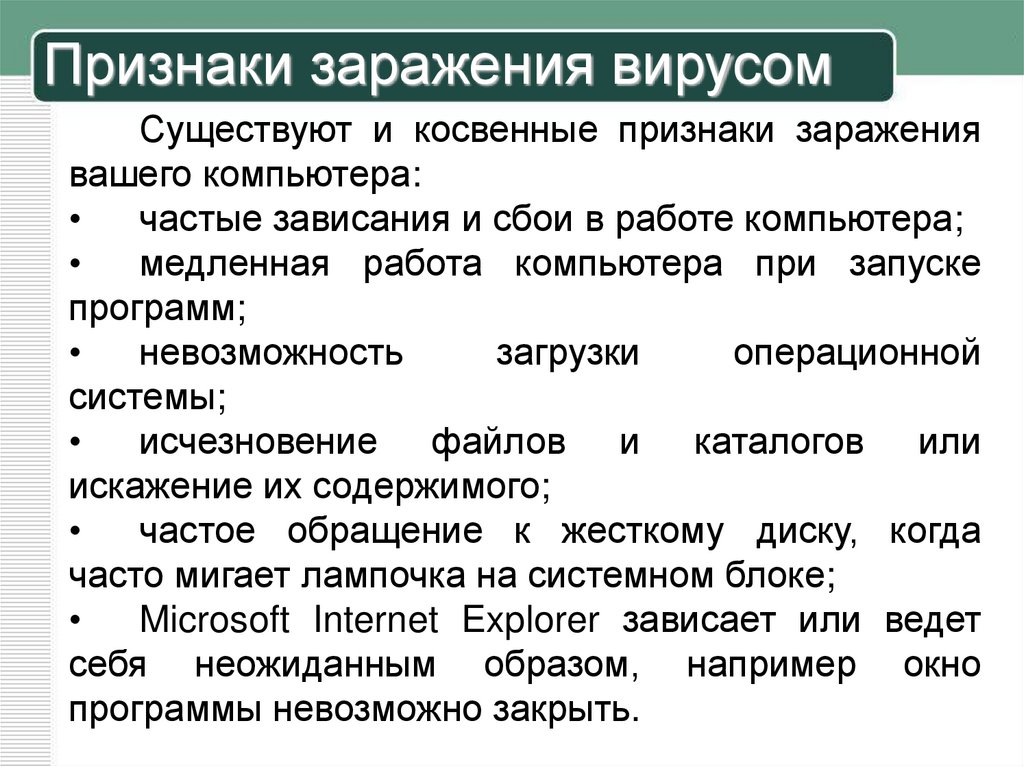 Признаки заражения вирусом

Существуют и косвенные признаки заражения вашего компьютера:
• частые зависания и сбои в работе компьютера;
• медленная работа компьютера при запуске программ;
• невозможность загрузки операционной системы;
• исчезновение файлов и каталогов или искажение их содержимого;
• частое обращение к жесткому диску, когда часто мигает лампочка на системном блоке;
• Microsoft Internet Explorer зависает или ведет себя неожиданным образом, например окно программы невозможно закрыть.